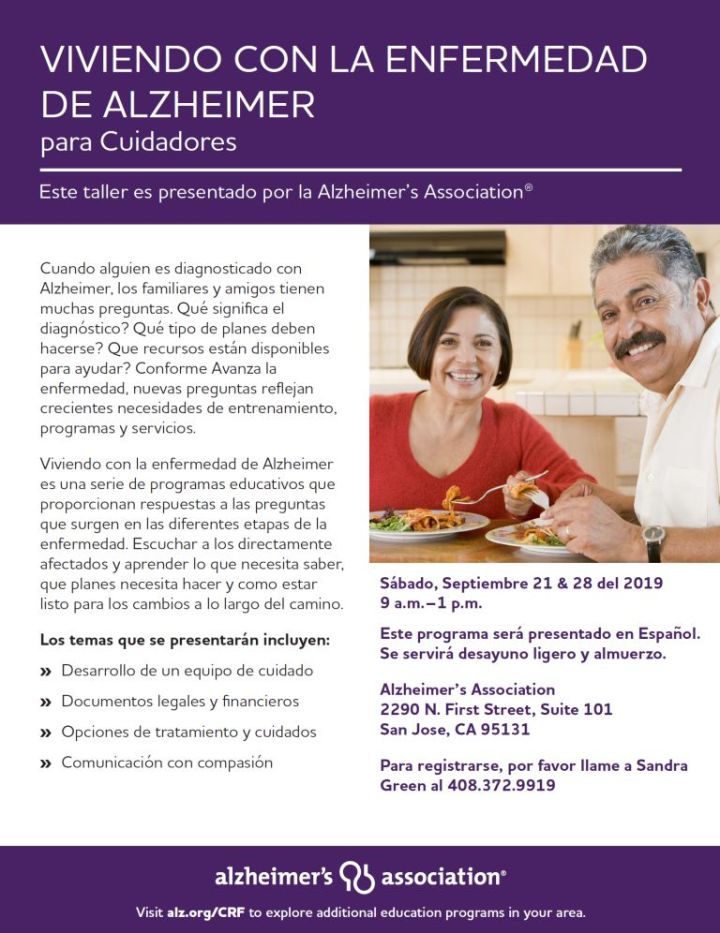 VIVIENDO CON LA ENFERMEDAD DE ALZHEIMER
para Cuidadores

Este taller es presentado por la Alzheimer's Association®

Cuando alguien es diagnosticado con Alzheimer, los familiares y amigos tienen muchas preguntas. Qué significa el diagnóstico? Qué tipo de planes deben hacerse? Que recursos están disponibles para ayudar? Conforme Avanza la enfermedad, nuevas preguntas reflejan crecientes necesidades de entrenamiento, programas y servicios.

Viviendo con la enfermedad de Alzheimer es una serie de programas educativos que proporcionan respuestas a las preguntas que surgen en las diferentes etapas de la enfermedad. Escuchar a los directamente afectados y aprender lo que necesita saber, que planes necesita hacer y como estar listo para los cambios a lo largo del camino.

Los temas que se presentarán incluyen:

» Desarrollo de un equipo de cuidado
» Documentos legales y financieros
» Opciones de tratamiento y cuidados
» Comunicación con compasión

Sábado, Septiembre 21 & 28 del 2019
9 a.m.–1 p.m.

Este programa será presentado en Español. Se servirá desayuno ligero y almuerzo.

Alzheimer's Association
2290 N. First Street, Suite 101
San Jose, CA 95131

Para registrarse, por favor llame a Sandra Green al 408.372.9919

alzheimer's association®

Visit alz.org/CRF to explore additional education programs in your area.